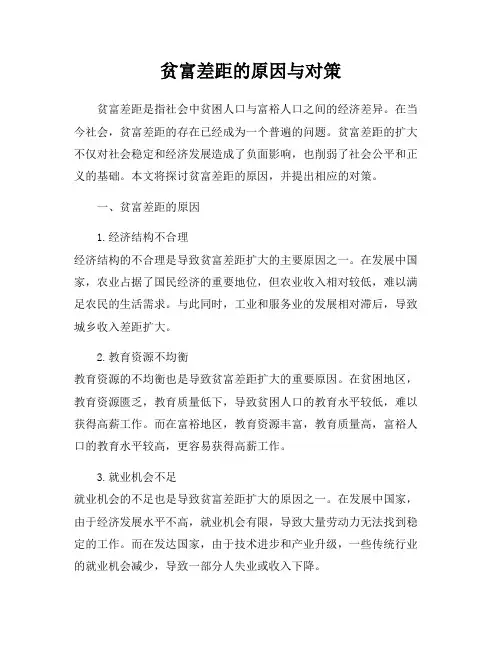 贫富差距的原因与对策

贫富差距是指社会中贫困人口与富裕人口之间的经济差异。在当今社会，贫富差距的存在已经成为一个普遍的问题。贫富差距的扩大不仅对社会稳定和经济发展造成了负面影响，也削弱了社会公平和正义的基础。本文将探讨贫富差距的原因，并提出相应的对策。

一、贫富差距的原因

1. 经济结构不合理
经济结构的不合理是导致贫富差距扩大的主要原因之一。在发展中国家，农业占据了国民经济的重要地位，但农业收入相对较低，难以满足农民的生活需求。与此同时，工业和服务业的发展相对滞后，导致城乡收入差距扩大。

2. 教育资源不均衡
教育资源的不均衡也是导致贫富差距扩大的重要原因。在贫困地区，教育资源匮乏，教育质量低下，导致贫困人口的教育水平较低，难以获得高薪工作。而在富裕地区，教育资源丰富，教育质量高，富裕人口的教育水平较高，更容易获得高薪工作。

3. 就业机会不足
就业机会的不足也是导致贫富差距扩大的原因之一。在发展中国家，由于经济发展水平不高，就业机会有限，导致大量劳动力无法找到稳定的工作。而在发达国家，由于技术进步和产业升级，一些传统行业的就业机会减少，导致一部分人失业或收入下降。